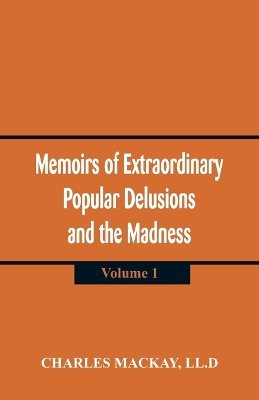 Memoirs of Extraordinary Popular Delusions and the Madness

Volume 1

CHARLES MACKAY, LL.D